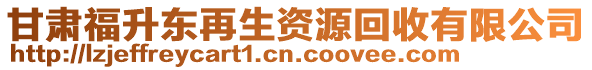 甘肃福升东再生资源回收有限公司
http://lzjeffreycart1.cn.coovee.com